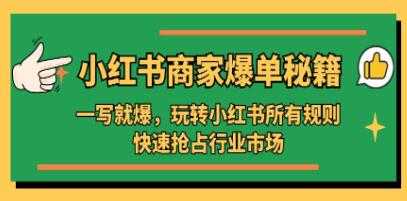 小红书商家爆单秘籍

一写就爆，玩转小红书所有规则
快速抢占行业市场